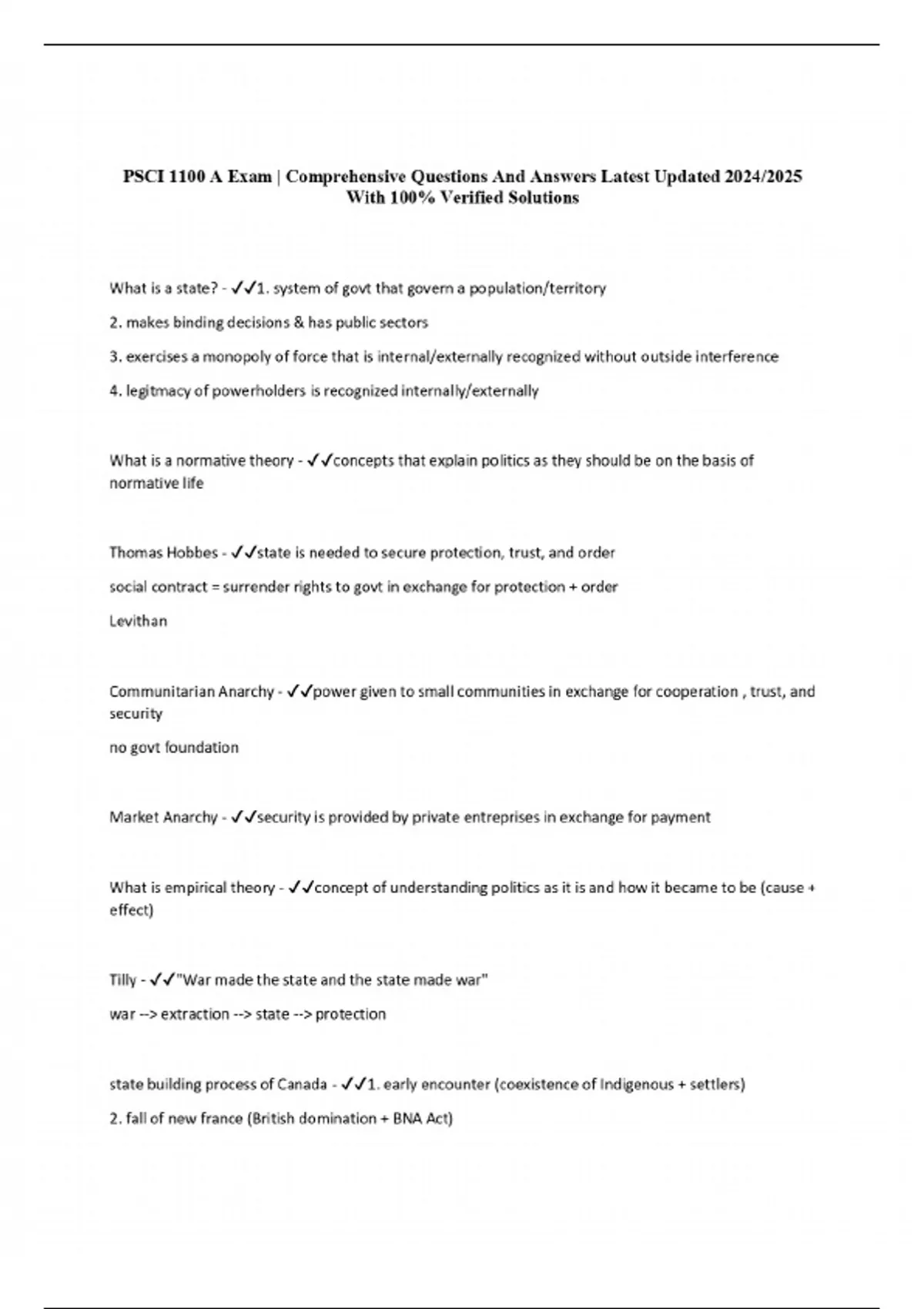 PSCI 1100 A Exam | Comprehensive Questions And Answers Latest Updated 2024/2025 With 100% Verified Solutions

What is a state? - ✓✓1. system of govt that govern a population/territory

2. makes binding decisions & has public sectors

3. exercises a monopoly of force that is internal/externally recognized without outside interference

4. legitmacy of powerholders is recognized internally/externally

What is a normative theory - ✓✓concepts that explain politics as they should be on the basis of normative life

Thomas Hobbes - ✓✓state is needed to secure protection, trust, and order

social contract = surrender rights to govt in exchange for protection + order

Levithan

Communitarian Anarchy - ✓✓power given to small communities in exchange for cooperation , trust, and security

no govt foundation

Market Anarchy - ✓✓security is provided by private entreprises in exchange for payment

What is empirical theory - ✓✓concept of understanding politics as it is and how it became to be (cause + effect)

Tilly - ✓✓"War made the state and the state made war"

war --> extraction --> state --> protection

state building process of Canada - ✓✓1. early encounter (coexistence of Indigenous + settlers)

2. fall of new france (British domination + BNA Act)